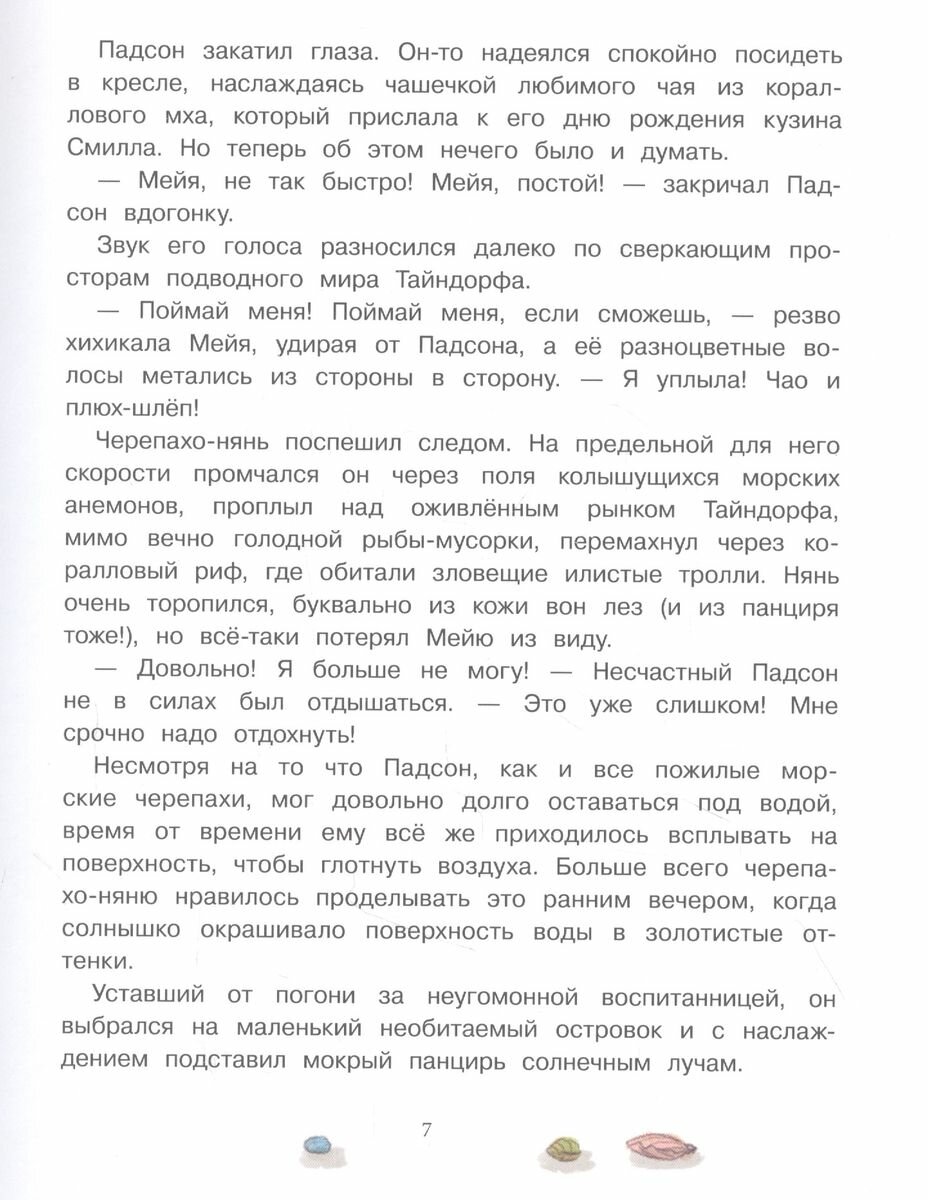 Падсон закатил глаза. Он-то надеялся спокойно посидеть в кресле, наслаждаясь чашечкой любимого чая из кораллового мха, который прислала к его дню рождения кузина Смилла. Но теперь об этом нечего было и думать.

— Мейя, не так быстро! Мейя, постой! — закричал Падсон вдогонку.

Звук его голоса разносился далеко по сверкающим просторам подводного мира Тайндорфа.

— Поймай меня! Поймай меня, если сможешь, — резво хихикала Мейя, удирая от Падсона, а её разноцветные волосы метались из стороны в сторону. — Я уплыла! Чао и плюх-шлёп!

Черепахо-нянь поспешил следом. На предельной для него скорости промчался он через поля колышущихся морских анемонов, проплыл над оживлённым рынком Тайндорфа, мимо вечно голодной рыбы-мусорки, перемахнул через коралловый риф, где обитали зловещие илистые тролли. Нянь очень торопился, буквально из кожи вон лез (и из панциря тоже!), но всё-таки потерял Мейю из виду.

— Довольно! Я больше не могу! — Несчастный Падсон не в силах был отдышаться. — Это уже слишком! Мне срочно надо отдохнуть!

Несмотря на то что Падсон, как и все пожилые морские черепахи, мог довольно долго оставаться под водой, время от времени ему всё же приходилось всплывать на поверхность, чтобы глотнуть воздуха. Больше всего черепахо-няню нравилось проделывать это ранним вечером, когда солнышко окрашивало поверхность воды в золотистые оттенки.

Уставший от погони за неугомонной воспитанницей, он выбрался на маленький необитаемый островок и с наслаждением подставил мокрый панцирь солнечным лучам.

7